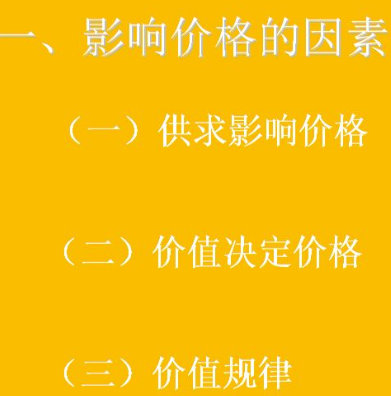 一、影响价格的因素

（一）供求影响价格

（二）价值决定价格

（三）价值规律